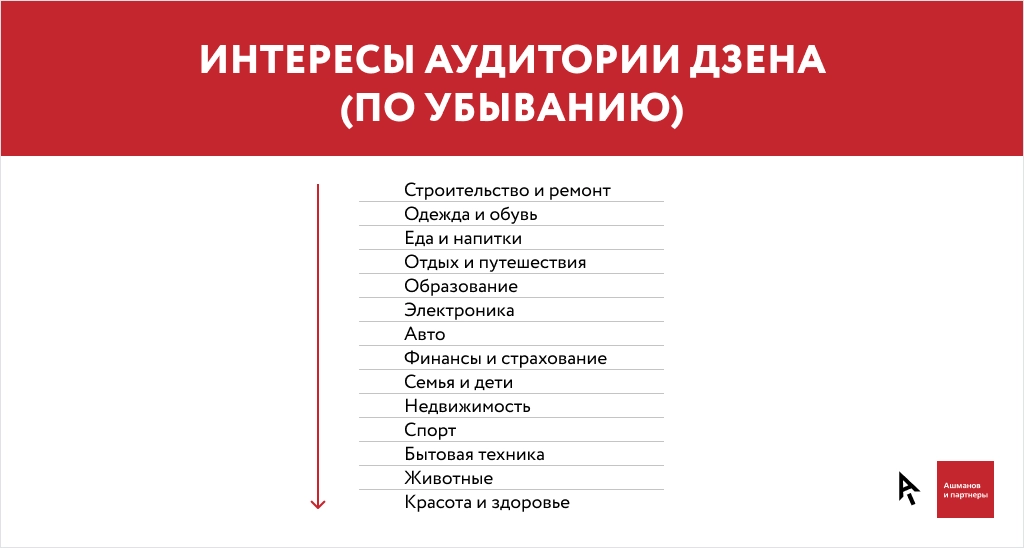 ИНТЕРЕСЫ АУДИТОРИИ ДЗЕНА (ПО УБЫВАНИЮ)

Строительство и ремонт
Одежда и обувь
Еда и напитки
Отдых и путешествия
Образование
Электроника
Авто
Финансы и страхование
Семья и дети
Недвижимость
Спорт
Бытовая техника
Животные
Красота и здоровье

Ашманов и партнеры